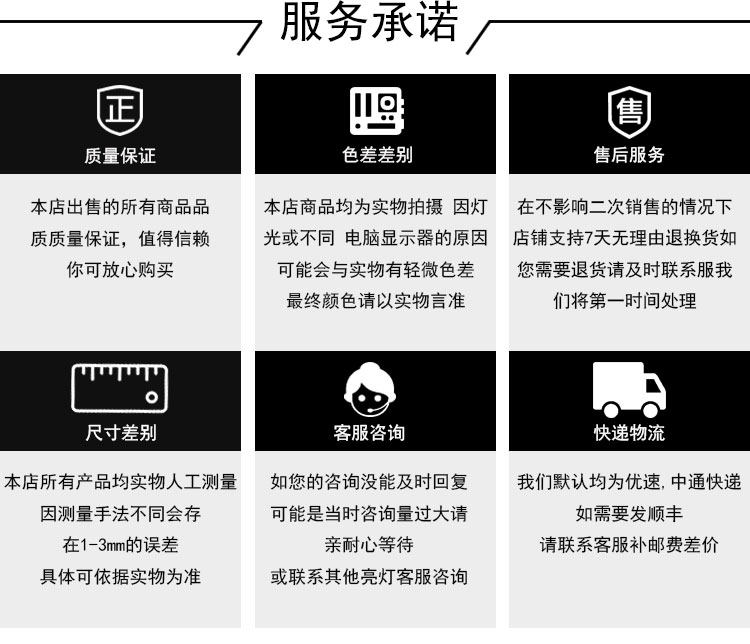 服务承诺

正
质量保证
本店出售的所有商品品质质量保证，值得信赖你可放心购买

色差差别
本店商品均为实物拍摄 因灯光或不同 电脑显示器的原因可能会与实物有轻微色差最终颜色请以实物言准

售
售后服务
在不影响二次销售的情况下店铺支持7天无理由退换货如您需要退货请及时联系服我们将第一时间处理

尺寸差别
本店所有产品均实物人工测量因测量手法不同会存在1-3mm的误差具体可依据实物为准

客服咨询
如您的咨询没能及时回复可能是当时咨询量过大请亲耐心等待或联系其他亮灯客服咨询

快递物流
我们默认均为优速,中通快递如需要发顺丰请联系客服补邮费差价